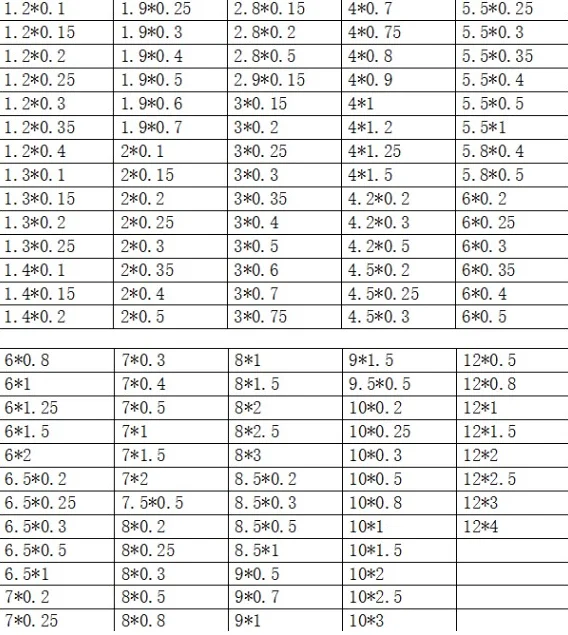 | 1.2*0.1 | 1.9*0.25 | 2.8*0.15 | 4*0.7 | 5.5*0.25 |
|---|---|---|---|---|
| 1.2*0.15 | 1.9*0.3 | 2.8*0.2 | 4*0.75 | 5.5*0.3 |
| 1.2*0.2 | 1.9*0.4 | 2.8*0.5 | 4*0.8 | 5.5*0.35 |
| 1.2*0.25 | 1.9*0.5 | 2.9*0.15 | 4*0.9 | 5.5*0.4 |
| 1.2*0.3 | 1.9*0.6 | 3*0.15 | 4*1 | 5.5*0.5 |
| 1.2*0.35 | 1.9*0.7 | 3*0.2 | 4*1.2 | 5.5*1 |
| 1.2*0.4 | 2*0.1 | 3*0.25 | 4*1.25 | 5.8*0.4 |
| 1.3*0.1 | 2*0.15 | 3*0.3 | 4*1.5 | 5.8*0.5 |
| 1.3*0.15 | 2*0.2 | 3*0.35 | 4.2*0.2 | 6*0.2 |
| 1.3*0.2 | 2*0.25 | 3*0.4 | 4.2*0.3 | 6*0.25 |
| 1.3*0.25 | 2*0.3 | 3*0.5 | 4.2*0.5 | 6*0.3 |
| 1.4*0.1 | 2*0.35 | 3*0.6 | 4.5*0.2 | 6*0.35 |
| 1.4*0.15 | 2*0.4 | 3*0.7 | 4.5*0.25 | 6*0.4 |
| 1.4*0.2 | 2*0.5 | 3*0.75 | 4.5*0.3 | 6*0.5 |

| 6*0.8 | 7*0.3 | 8*1 | 9*1.5 | 12*0.5 |
|---|---|---|---|---|
| 6*1 | 7*0.4 | 8*1.5 | 9.5*0.5 | 12*0.8 |
| 6*1.25 | 7*0.5 | 8*2 | 10*0.2 | 12*1 |
| 6*1.5 | 7*1 | 8*2.5 | 10*0.25 | 12*1.5 |
| 6*2 | 7*1.5 | 8*3 | 10*0.3 | 12*2 |
| 6.5*0.2 | 7*2 | 8.5*0.2 | 10*0.5 | 12*2.5 |
| 6.5*0.25 | 7.5*0.5 | 8.5*0.3 | 10*0.8 | 12*3 |
| 6.5*0.3 | 8*0.2 | 8.5*0.5 | 10*1 | 12*4 |
| 6.5*0.5 | 8*0.25 | 8.5*1 | 10*1.5 | |
| 6.5*1 | 8*0.3 | 9*0.5 | 10*2 | |
| 7*0.2 | 8*0.5 | 9*0.7 | 10*2.5 | |
| 7*0.25 | 8*0.8 | 9*1 | 10*3 | |